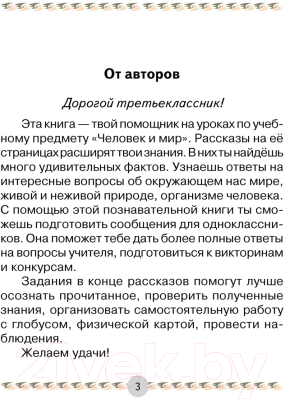 От авторов

Дорогой третьеклассник!

Эта книга — твой помощник на уроках по учебному предмету «Человек и мир». Рассказы на её страницах расширят твои знания. В них ты найдёшь много удивительных фактов. Узнаешь ответы на интересные вопросы об окружающем нас мире, живой и неживой природе, организме человека. С помощью этой познавательной книги ты сможешь подготовить сообщения для одноклассников. Она поможет тебе дать более полные ответы на вопросы учителя, подготовиться к викторинам и конкурсам.

Задания в конце рассказов помогут лучше осознать прочитанное, проверить полученные знания, организовать самостоятельную работу с глобусом, физической картой, провести наблюдения.

Желаем удачи!

21vek.by

3